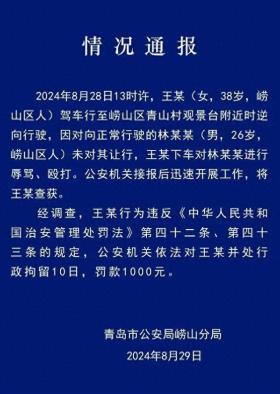 情况通报

2024年8月28日13时许，王某（女，38岁，崂山区人）驾车行至崂山区青山村观景台附近时逆向行驶，因对向正常行驶的林某某（男，26岁，崂山区人）未对其让行，王某下车对林某某进行辱骂、殴打。公安机关接报后迅速开展工作，将王某查获。

经调查，王某行为违反《中华人民共和国治安管理处罚法》第四十二条、第四十三条的规定，公安机关依法对王某并处行政拘留10日，罚款1000元。

青岛市公安局崂山分局
2024年8月29日